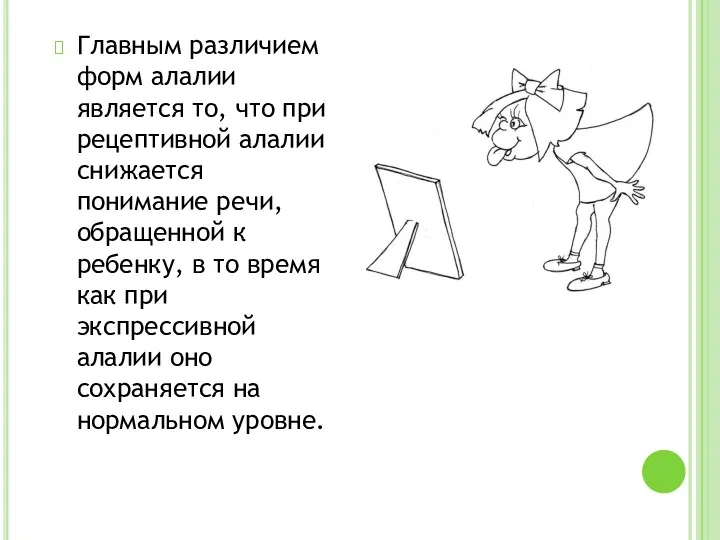 Главным различием форм алалии является то, что при рецептивной алалии снижается понимание речи, обращенной к ребенку, в то время как при экспрессивной алалии оно сохраняется на нормальном уровне.